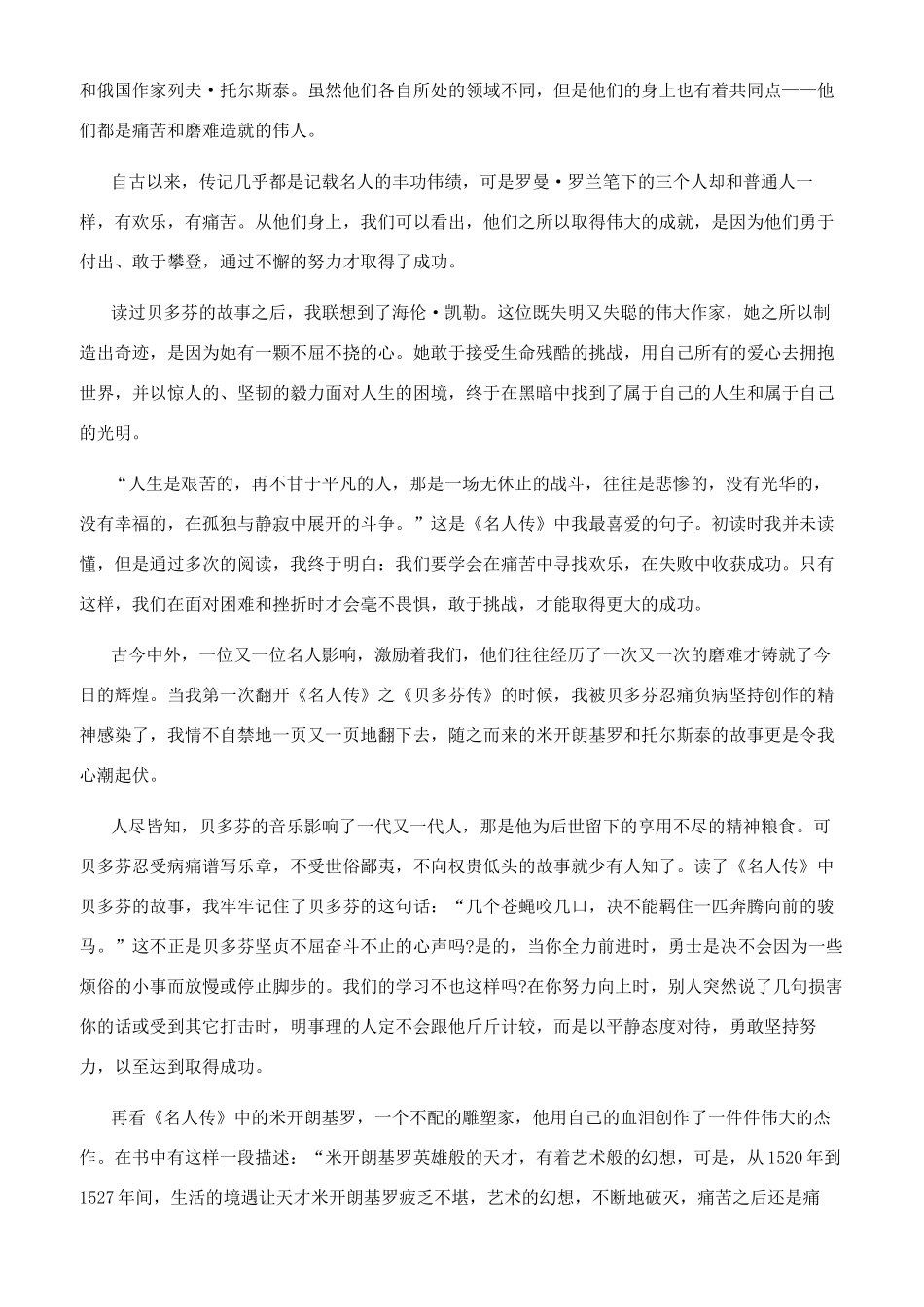 和俄国作家列夫·托尔斯泰。虽然他们各自所处的领域不同，但是他们的身上也有着共同点——他们都是痛苦和磨难造就的伟人。

自古以来，传记几乎都是记载名人的丰功伟绩，可是罗曼·罗兰笔下的三个人却和普通人一样，有欢乐，有痛苦。从他们身上，我们可以看出，他们之所以取得伟大的成就，是因为他们勇于付出、敢于攀登，通过不懈的努力才取得了成功。

读过贝多芬的故事之后，我联想到了海伦·凯勒。这位既失明又失聪的伟大作家，她之所以制造出奇迹，是因为她有一颗不屈不挠的心。她敢于接受生命残酷的挑战，用自己所有的爱心去拥抱世界，并以惊人的、坚韧的毅力面对人生的困境，终于在黑暗中找到了属于自己的人生和属于自己的光明。

“人生是艰苦的，再不甘于平凡的人，那是一场无休止的战斗，往往是悲惨的，没有光华的，没有幸福的，在孤独与静寂中展开的斗争。”这是《名人传》中我最喜爱的句子。初读时我并未读懂，但是通过多次的阅读，我终于明白：我们要学会在痛苦中寻找欢乐，在失败中收获成功。只有这样，我们在面对困难和挫折时才会毫不畏惧，敢于挑战，才能取得更大的成功。

古今中外，一位又一位名人影响，激励着我们，他们往往经历了一次又一次的磨难才铸就了今日的辉煌。当我第一次翻开《名人传》之《贝多芬传》的时候，我被贝多芬忍痛负病坚持创作的精神感染了，我情不自禁地一页又一页地翻下去，随之而来的米开朗基罗和托尔斯泰的故事更是令我心潮起伏。

人尽皆知，贝多芬的音乐影响了一代又一代人，那是他为后世留下的享用不尽的精神粮食。可贝多芬忍受病痛谱写乐章，不受世俗鄙夷，不向权贵低头的故事就少有人知了。读了《名人传》中贝多芬的故事，我牢牢记住了贝多芬的这句话：“几个苍蝇咬几口，决不能羁住一匹奔腾向前的骏马。”这不正是贝多芬坚贞不屈奋斗不止的心声吗?是的，当你全力前进时，勇士是决不会因为一些烦俗的小事而放慢或停止脚步的。我们的学习不也这样吗?在你努力向上时，别人突然说了几句损害你的话或受到其它打击时，明事理的人定不会跟他斤斤计较，而是以平静态度对待，勇敢坚持努力，以至达到取得成功。

再看《名人传》中的米开朗基罗，一个不配的雕塑家，他用自己的血泪创作了一件件伟大的杰作。在书中有这样一段描述：“米开朗基罗英雄般的天才，有着艺术般的幻想，可是，从1520年到1527年间，生活的境遇让天才米开朗基罗疲乏不堪，艺术的幻想，不断地破灭，痛苦之后还是痛